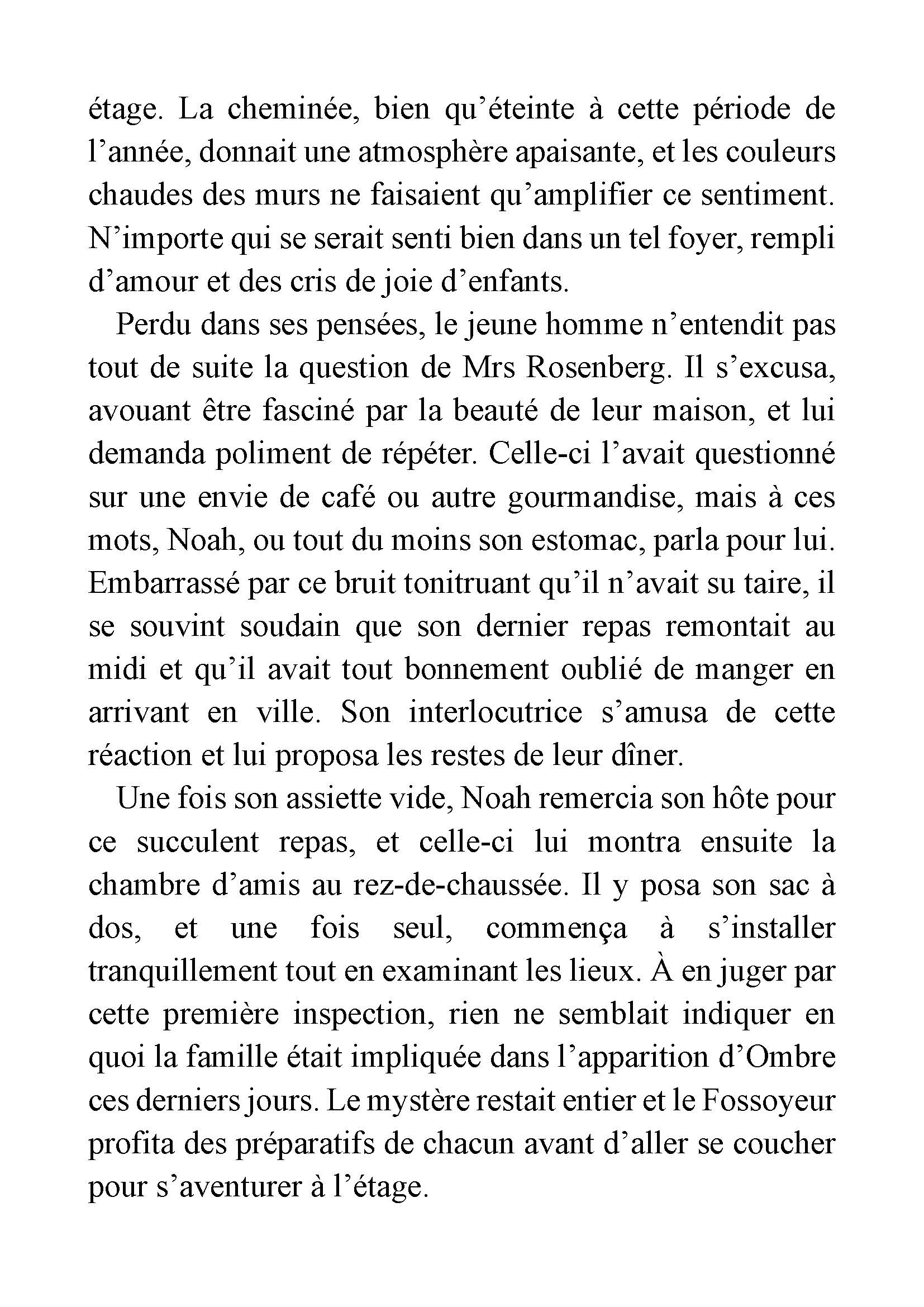 étage. La cheminée, bien qu’éteinte à cette période de l’année, donnait une atmosphère apaisante, et les couleurs chaudes des murs ne faisaient qu’amplifier ce sentiment. N’importe qui se serait senti bien dans un tel foyer, rempli d’amour et des cris de joie d’enfants.

Perdu dans ses pensées, le jeune homme n’entendit pas tout de suite la question de Mrs Rosenberg. Il s’excusa, avouant être fasciné par la beauté de leur maison, et lui demanda poliment de répéter. Celle-ci l’avait questionné sur une envie de café ou autre gourmandise, mais à ces mots, Noah, ou tout du moins son estomac, parla pour lui. Embarrassé par ce bruit tonitruant qu’il n’avait su taire, il se souvint soudain que son dernier repas remontait au midi et qu’il avait tout bonnement oublié de manger en arrivant en ville. Son interlocutrice s’amusa de cette réaction et lui proposa les restes de leur dîner.

Une fois son assiette vide, Noah remercia son hôte pour ce succulent repas, et celle-ci lui montra ensuite la chambre d’amis au rez-de-chaussée. Il y posa son sac à dos, et une fois seul, commença à s’installer tranquillement tout en examinant les lieux. À en juger par cette première inspection, rien ne semblait indiquer en quoi la famille était impliquée dans l’apparition d’Ombre ces derniers jours. Le mystère restait entier et le Fossoyeur profita des préparatifs de chacun avant d’aller se coucher pour s’aventurer à l’étage.